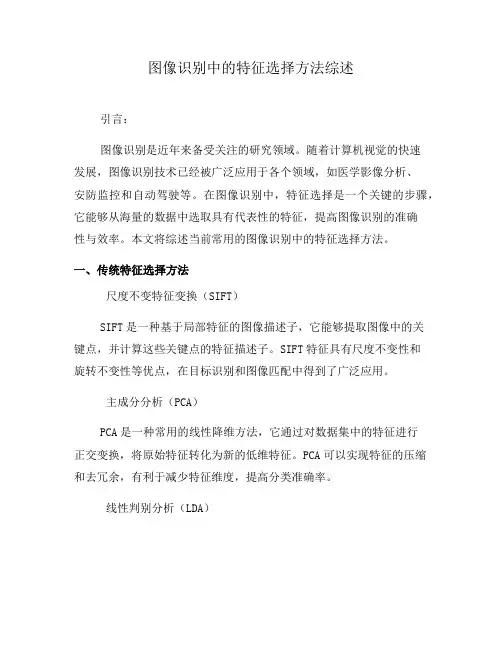 图像识别中的特征选择方法综述

引言：

图像识别是近年来备受关注的研究领域。随着计算机视觉的快速发展，图像识别技术已经被广泛应用于各个领域，如医学影像分析、安防监控和自动驾驶等。在图像识别中，特征选择是一个关键的步骤，它能够从海量的数据中选取具有代表性的特征，提高图像识别的准确性与效率。本文将综述当前常用的图像识别中的特征选择方法。

一、传统特征选择方法

尺度不变特征变换（SIFT）

SIFT是一种基于局部特征的图像描述子，它能够提取图像中的关键点，并计算这些关键点的特征描述子。SIFT特征具有尺度不变性和旋转不变性等优点，在目标识别和图像匹配中得到了广泛应用。

主成分分析（PCA）

PCA是一种常用的线性降维方法，它通过对数据集中的特征进行正交变换，将原始特征转化为新的低维特征。PCA可以实现特征的压缩和去冗余，有利于减少特征维度，提高分类准确率。

线性判别分析（LDA）